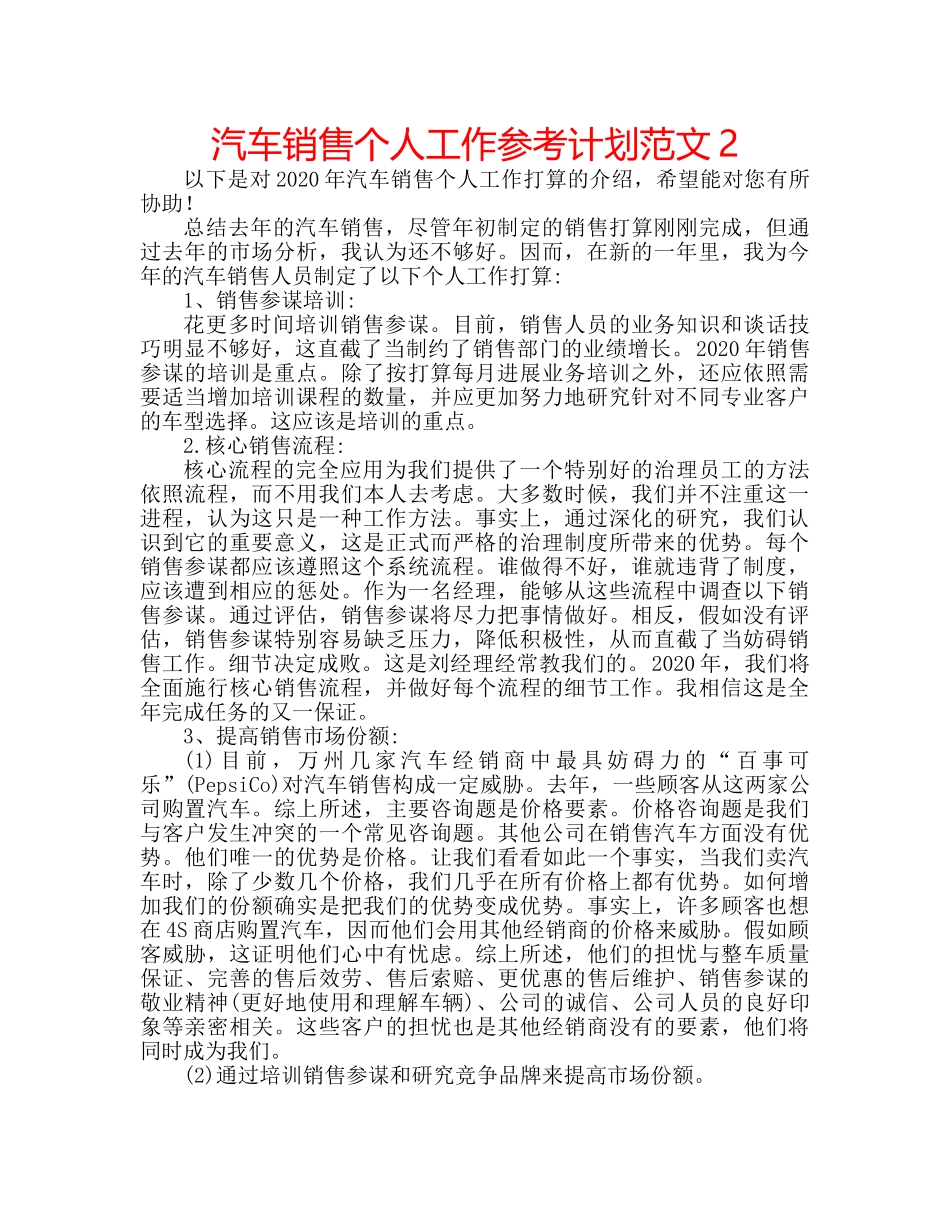 汽车销售个人工作参考计划范文 2

以下是对 2020 年汽车销售个人工作打算的介绍，希望能对您有所协助！

总结去年的汽车销售，尽管年初制定的销售打算刚刚完成，但通过去年的市场分析，我认为还不够好。因而，在新的一年里，我为今年的汽车销售人员制定了以下个人工作打算:

1、销售参谋培训:

花更多时间培训销售参谋。目前，销售人员的业务知识和谈话技巧明显不够好，这直截了当制约了销售部门的业绩增长。2020 年销售参谋的培训是重点。除了按打算每月进展业务培训之外，还应依照需要适当增加培训课程的数量，并应更加努力地研究针对不同专业客户的车型选择。这应该是培训的重点。

2.核心销售流程:

核心流程的完全应用为我们提供了一个特别好的治理员工的方法依照流程，而不用我们本人去考虑。大多数时候，我们并不注重这一进程，认为这只是一种工作方法。事实上，通过深化的研究，我们认识到它的重要意义，这是正式而严格的治理制度所带来的优势。每个销售参谋都应该遵照这个系统流程。谁做得不好，谁就违背了制度，应该遭到相应的惩处。作为一名经理，能够从这些流程中调查以下销售参谋。通过评估，销售参谋将尽力把事情做好。相反，假如没有评估，销售参谋特别容易缺乏压力，降低积极性，从而直截了当妨碍销售工作。细节决定成败。这是刘经理经常教我们的。2020 年，我们将全面施行核心销售流程，并做好每个流程的细节工作。我相信这是全年完成任务的又一保证。

3、提高销售市场份额:

(1)目前，万州几家汽车经销商中最具妨碍力的“百事可乐”(PepsiCo)对汽车销售构成一定威胁。去年，一些顾客从这两家公司购置汽车。综上所述，主要咨询题是价格要素。价格咨询题是我们与客户发生冲突的一个常见咨询题。其他公司在销售汽车方面没有优势。他们唯一的优势是价格。让我们看看如此一个事实，当我们卖汽车时，除了少数几个价格，我们几乎在所有价格上都有优势。如何增加我们的份额确实是把我们的优势变成优势。事实上，许多顾客也想在 4S 商店购置汽车，因而他们会用其他经销商的价格来威胁。假如顾客威胁，这证明他们心中有忧虑。综上所述，他们的担忧与整车质量保证、完善的售后效劳、售后索赔、更优惠的售后维护、销售参谋的敬业精神(更好地使用和理解车辆)、公司的诚信、公司人员的良好印象等亲密相关。这些客户的担忧也是其他经销商没有的要素，他们将同时成为我们。

(2)通过培训销售参谋和研究竞争品牌来提高市场份额。